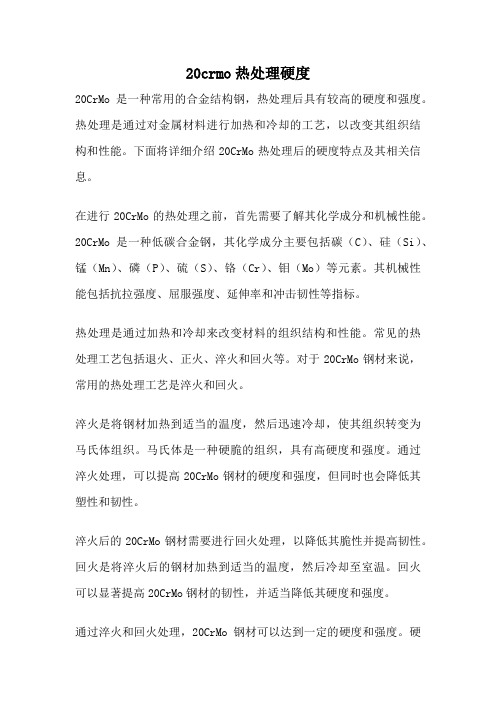 20crmo 热处理硬度

20CrMo 是一种常用的合金结构钢，热处理后具有较高的硬度和强度。热处理是通过对金属材料进行加热和冷却的工艺，以改变其组织结构和性能。下面将详细介绍 20CrMo 热处理后的硬度特点及其相关信息。

在进行 20CrMo 的热处理之前，首先需要了解其化学成分和机械性能。20CrMo 是一种低碳合金钢，其化学成分主要包括碳（C）、硅（Si）、锰（Mn）、磷（P）、硫（S）、铬（Cr）、钼（Mo）等元素。其机械性能包括抗拉强度、屈服强度、延伸率和冲击韧性等指标。

热处理是通过加热和冷却来改变材料的组织结构和性能。常见的热处理工艺包括退火、正火、淬火和回火等。对于 20CrMo 钢材来说，常用的热处理工艺是淬火和回火。

淬火是将钢材加热到适当的温度，然后迅速冷却，使其组织转变为马氏体组织。马氏体是一种硬脆的组织，具有高硬度和强度。通过淬火处理，可以提高 20CrMo 钢材的硬度和强度，但同时也会降低其塑性和韧性。

淬火后的 20CrMo 钢材需要进行回火处理，以降低其脆性并提高韧性。回火是将淬火后的钢材加热到适当的温度，然后冷却至室温。回火可以显著提高 20CrMo 钢材的韧性，并适当降低其硬度和强度。

通过淬火和回火处理，20CrMo 钢材可以达到一定的硬度和强度。硬